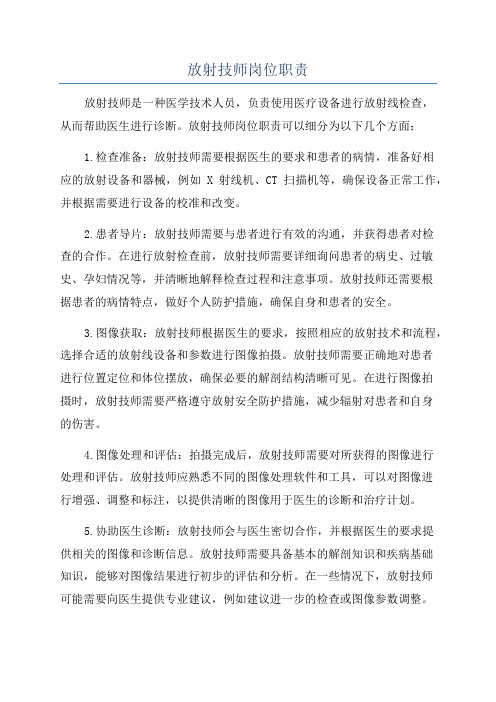 放射技师岗位职责

放射技师是一种医学技术人员，负责使用医疗设备进行放射线检查，从而帮助医生进行诊断。放射技师岗位职责可以细分为以下几个方面：

1.检查准备：放射技师需要根据医生的要求和患者的病情，准备好相应的放射设备和器械，例如 X 射线机、CT 扫描机等，确保设备正常工作，并根据需要进行设备的校准和改变。

2.患者导片：放射技师需要与患者进行有效的沟通，并获得患者对检查的合作。在进行放射检查前，放射技师需要详细询问患者的病史、过敏史、孕妇情况等，并清晰地解释检查过程和注意事项。放射技师还需要根据患者的病情特点，做好个人防护措施，确保自身和患者的安全。

3.图像获取：放射技师根据医生的要求，按照相应的放射技术和流程，选择合适的放射线设备和参数进行图像拍摄。放射技师需要正确地对患者进行位置定位和体位摆放，确保必要的解剖结构清晰可见。在进行图像拍摄时，放射技师需要严格遵守放射安全防护措施，减少辐射对患者和自身的伤害。

4.图像处理和评估：拍摄完成后，放射技师需要对所获得的图像进行处理和评估。放射技师应熟悉不同的图像处理软件和工具，可以对图像进行增强、调整和标注，以提供清晰的图像用于医生的诊断和治疗计划。

5.协助医生诊断：放射技师会与医生密切合作，并根据医生的要求提供相关的图像和诊断信息。放射技师需要具备基本的解剖知识和疾病基础知识，能够对图像结果进行初步的评估和分析。在一些情况下，放射技师可能需要向医生提供专业建议，例如建议进一步的检查或图像参数调整。